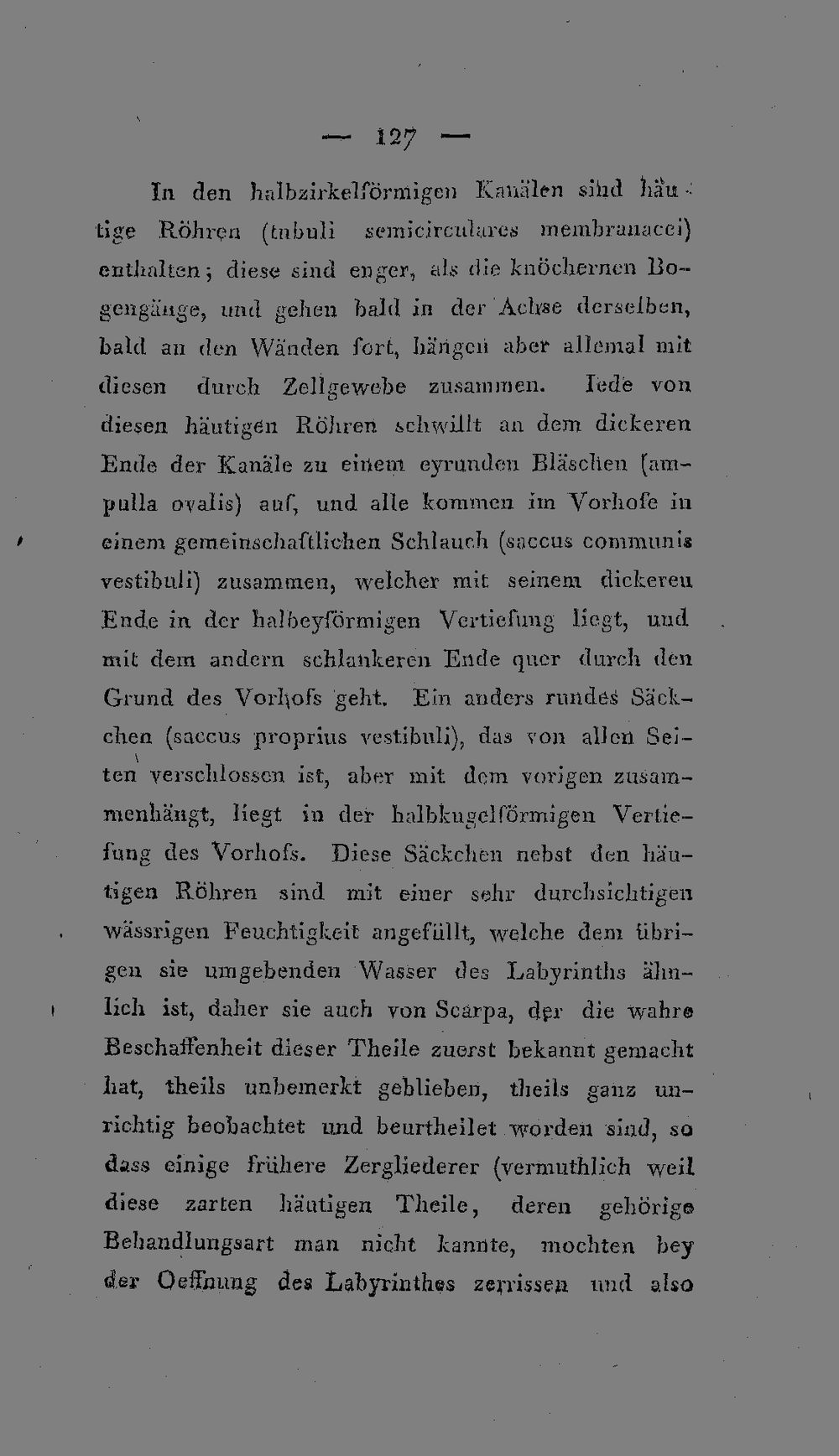 — 127 —

In den halbzirkelförmigen Kanälen sind häutige Röhren (tubuli semicirculares membranacei) enthalten; diese sind enger, als die knöchernen Bogengänge, und gehen bald in der Achse derselben, bald an den Wänden fort, hängen aber allemal mit diesen durch Zellgewebe zusammen. Iede von diesen häutigen Röhren schwillt an dem dickeren Ende der Kanäle zu einem eyrunden Bläschen (ampulla ovalis) auf, und alle kommen im Vorhofe in einem gemeinschaftlichen Schlauch (saccus communis vestibuli) zusammen, welcher mit seinem dickeren Ende in der halbeyförmigen Vertiefung liegt, und mit dem andern schlankeren Ende quer durch den Grund des Vorhofs geht. Ein anders rundes Säckchen (saccus proprius vestibuli), das von allen Seiten verschlossen ist, aber mit dem vorigen zusammenhängt, liegt in der halbkugelförmigen Vertiefung des Vorhofs. Diese Säckchen nebst den häutigen Röhren sind mit einer sehr durchsichtigen wässrigen Feuchtigkeit angefüllt, welche dem übrigen sie umgebenden Wasser des Labyrinths ähnlich ist, daher sie auch von Scarpa, der die wahre Beschaffenheit dieser Theile zuerst bekannt gemacht hat, theils unbemerkt geblieben, theils ganz unrichtig beobachtet und beurtheilet worden sind, so dass einige frühere Zergliederer (vermuthlich weil diese zarten häutigen Theile, deren gehörige Behandlungsart man nicht kannte, mochten bey der Oeffnung des Labyrinthes zerrissen und also